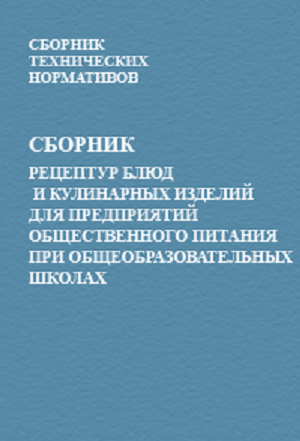 СБОРНИК ТЕХНИЧЕСКИХ НОРМАТИВОВ

СБОРНИК

РЕЦЕПТУР БЛЮД И КУЛИНАРНЫХ ИЗДЕЛИЙ ДЛЯ ПРЕДПРИЯТИЙ ОБЩЕСТВЕННОГО ПИТАНИЯ ПРИ ОБЩЕОБРАЗОВАТЕЛЬНЫХ ШКОЛАХ